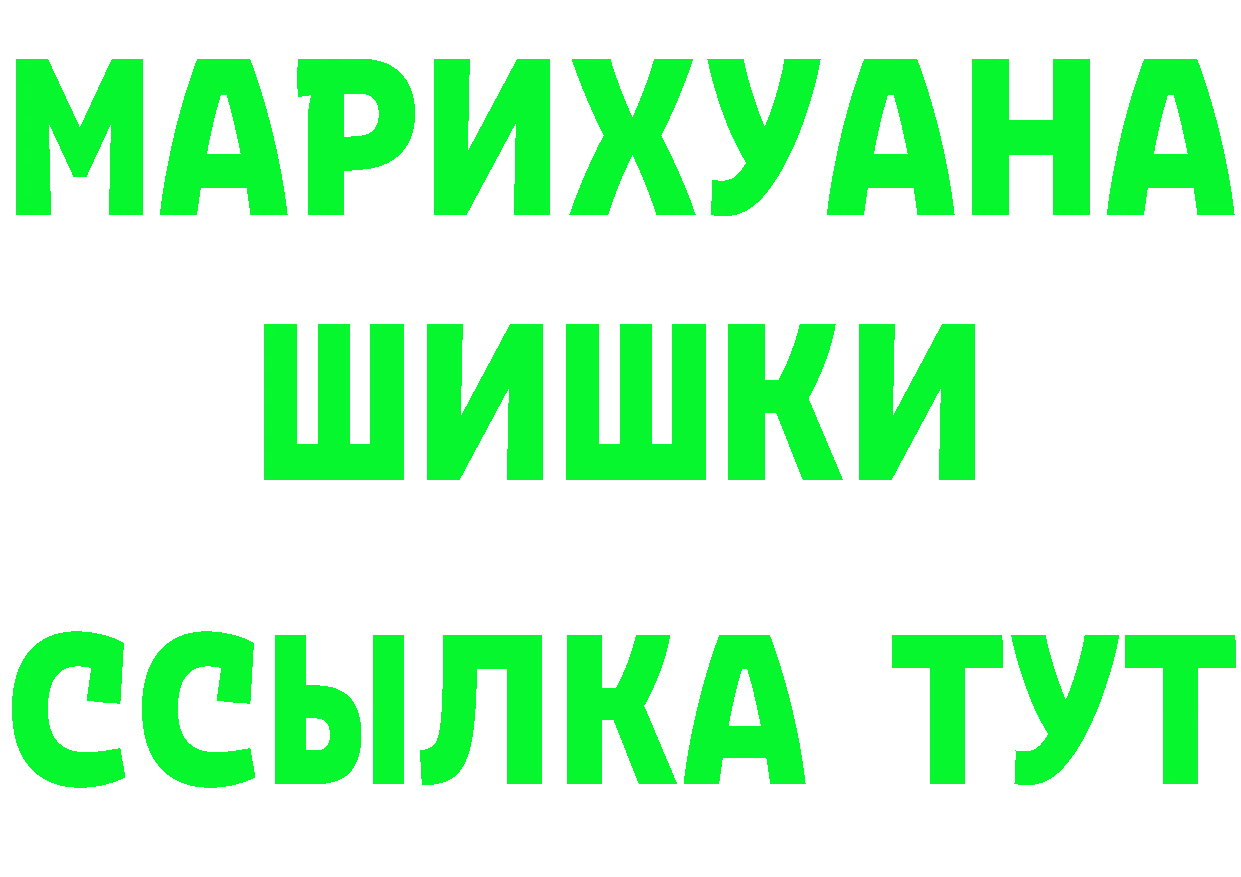 МАРИХУАНА
ШИШКИ
ССЫЛКА ТУТ